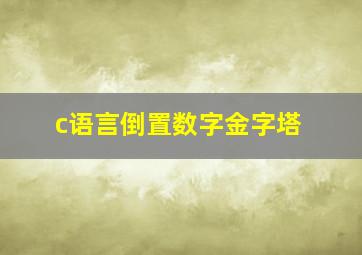 c语言倒置数字金字塔